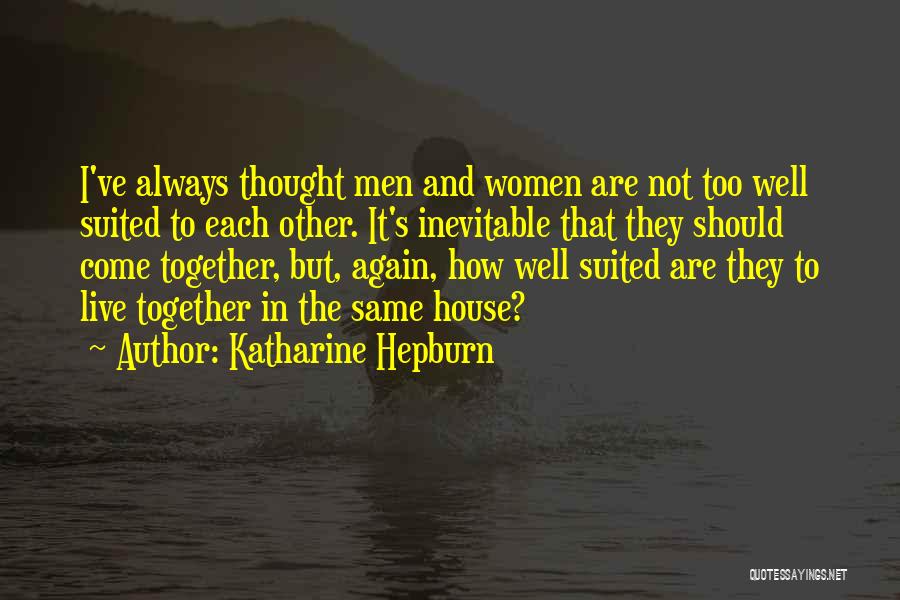 I've always thought men and women are not too well suited to each other. It's inevitable that they should come together, but, again, how well suited are they to live together in the same house?

~ Author: Katharine Hepburn

QUOTESSAYINGS.NET